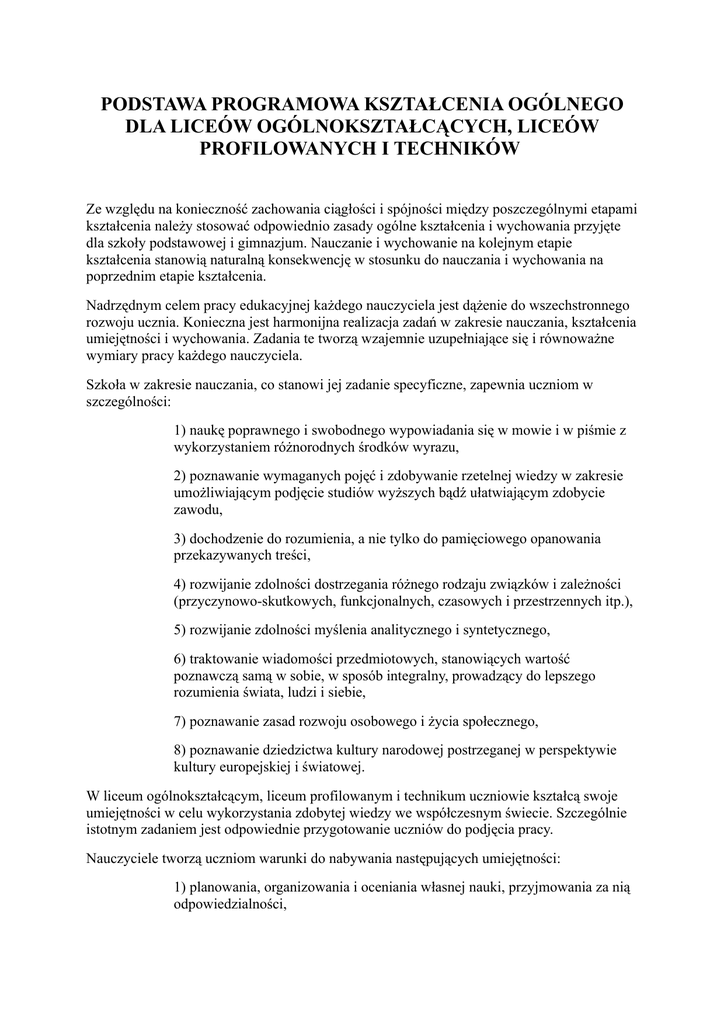 PODSTAWA PROGRAMOWA KSZTAŁCENIA OGÓLNEGO DLA LICEÓW OGÓLNOKSZTAŁCĄCYCH, LICEÓW PROFILOWANYCH I TECHNIKÓW

Ze względu na konieczność zachowania ciągłości i spójności między poszczególnymi etapami kształcenia należy stosować odpowiednio zasady ogólne kształcenia i wychowania przyjęte dla szkoły podstawowej i gimnazjum. Nauczanie i wychowanie na kolejnym etapie kształcenia stanowią naturalną konsekwencję w stosunku do nauczania i wychowania na poprzednim etapie kształcenia.

Nadrzędnym celem pracy edukacyjnej każdego nauczyciela jest dążenie do wszechstronnego rozwoju ucznia. Konieczna jest harmonijna realizacja zadań w zakresie nauczania, kształcenia umiejętności i wychowania. Zadania te tworzą wzajemnie uzupełniające się i równoważne wymiary pracy każdego nauczyciela.

Szkoła w zakresie nauczania, co stanowi jej zadanie specyficzne, zapewnia uczniom w szczególności:

1) naukę poprawnego i swobodnego wypowiadania się w mowie i w piśmie z wykorzystaniem różnorodnych środków wyrazu,

2) poznawanie wymaganych pojęć i zdobywanie rzetelnej wiedzy w zakresie umożliwiającym podjęcie studiów wyższych bądź ułatwiającym zdobycie zawodu,

3) dochodzenie do rozumienia, a nie tylko do pamięciowego opanowania przekazywanych treści,

4) rozwijanie zdolności dostrzegania różnego rodzaju związków i zależności (przyczynowo-skutkowych, funkcjonalnych, czasowych i przestrzennych itp.),

5) rozwijanie zdolności myślenia analitycznego i syntetycznego,

6) traktowanie wiadomości przedmiotowych, stanowiących wartość poznawczą samą w sobie, w sposób integralny, prowadzący do lepszego rozumienia świata, ludzi i siebie,

7) poznawanie zasad rozwoju osobowego i życia społecznego,

8) poznawanie dziedzictwa kultury narodowej postrzeganej w perspektywie kultury europejskiej i światowej.

W liceum ogólnokształcącym, liceum profilowanym i technikum uczniowie kształcą swoje umiejętności w celu wykorzystania zdobytej wiedzy we współczesnym świecie. Szczególnie istotnym zadaniem jest odpowiednie przygotowanie uczniów do podjęcia pracy.

Nauczyciele tworzą uczniom warunki do nabywania następujących umiejętności:

1) planowania, organizowania i oceniania własnej nauki, przyjmowania za nią odpowiedzialności,